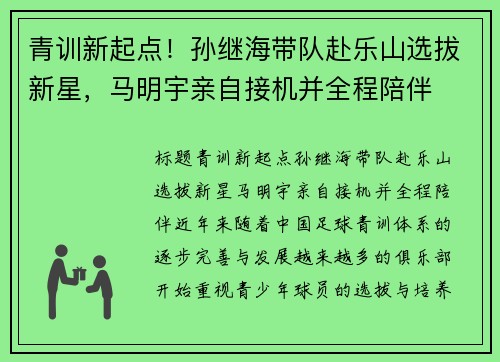 青训新起点！孙继海带队赴乐山选拔新星，马明宇亲自接机并全程陪伴

标题青训新起点孙继海带队赴乐山选拔新星马明宇亲自接机并全程陪伴近年来随着中国足球青训体系的逐步完善与发展越来越多的俱乐部开始重视青少年球员的选拔与培养